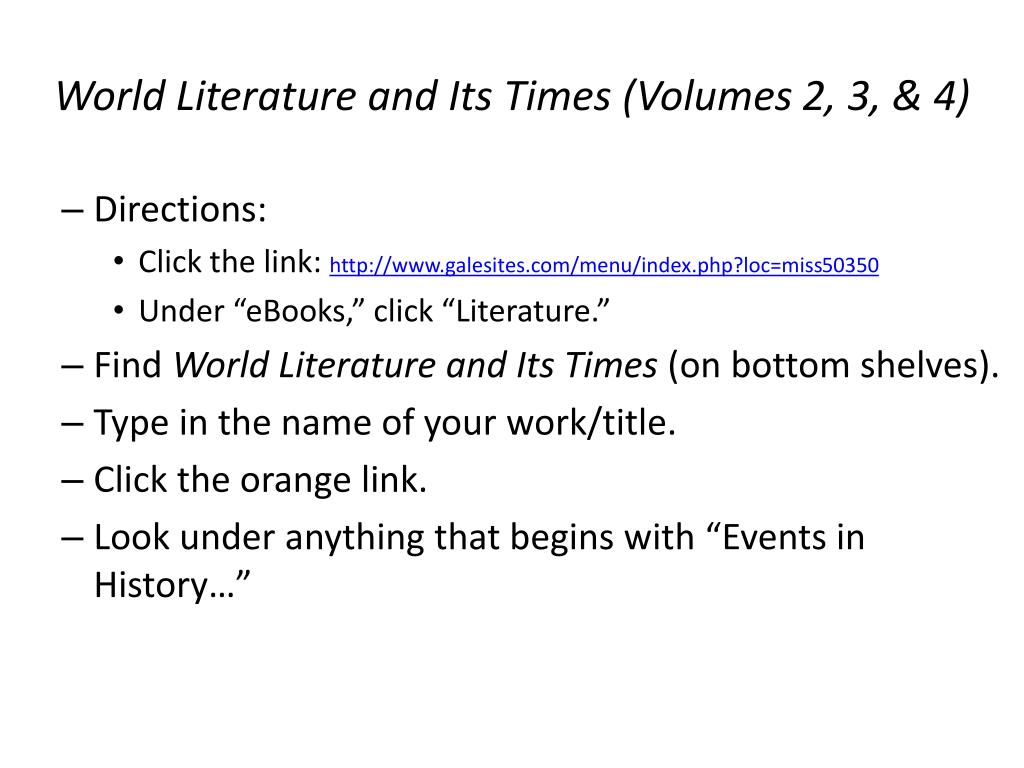 World Literature and Its Times (Volumes 2, 3, & 4)

– Directions:
• Click the link: http://www.galesites.com/menu/index.php?loc=miss50350
• Under “eBooks,” click “Literature.”
– Find World Literature and Its Times (on bottom shelves).
– Type in the name of your work/title.
– Click the orange link.
– Look under anything that begins with “Events in History…”